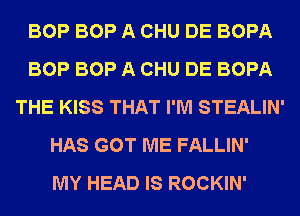 BOP BOP A CHU DE BOPA

BOP BOP A CHU DE BOPA

THE KISS THAT I'M STEALIN'

HAS GOT ME FALLIN'

MY HEAD IS ROCKIN'